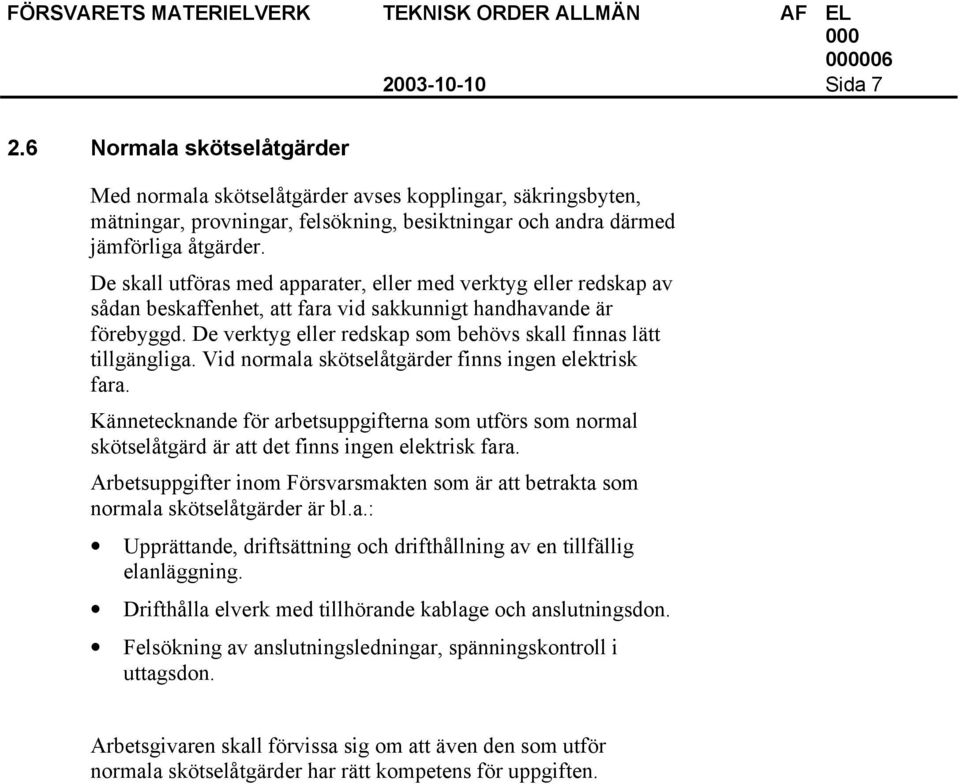 FÖRSVARETS MATERIELVERK TEKNISK ORDER ALLMÄN AF EL 000 000006

2003-10-10 Sida 7

2.6 Normala skötselåtgärder

Med normala skötselåtgärder avses kopplingar, säkringsbyten, mätningar, provningar, felsökning, besiktningar och andra därmed jämförliga åtgärder.

De skall utföras med apparater, eller med verktyg eller redskap av sådan beskaffenhet, att fara vid sakkunnigt handhavande är förebyggd. De verktyg eller redskap som behövs skall finnas lätt tillgängliga. Vid normala skötselåtgärder finns ingen elektrisk fara.

Kännetecknande för arbetsuppgifterna som utförs som normal skötselåtgärd är att det finns ingen elektrisk fara.

Arbetsuppgifter inom Försvarsmakten som är att betrakta som normala skötselåtgärder är bl.a.:

• Upprättande, driftsättning och drifthållning av en tillfällig elanläggning.

• Drifthålla elverk med tillhörande kablage och anslutningsdon.

• Felsökning av anslutningsledningar, spänningskontroll i uttagsdon.

Arbetsgivaren skall förvissa sig om att även den som utför normala skötselåtgärder har rätt kompetens för uppgiften.